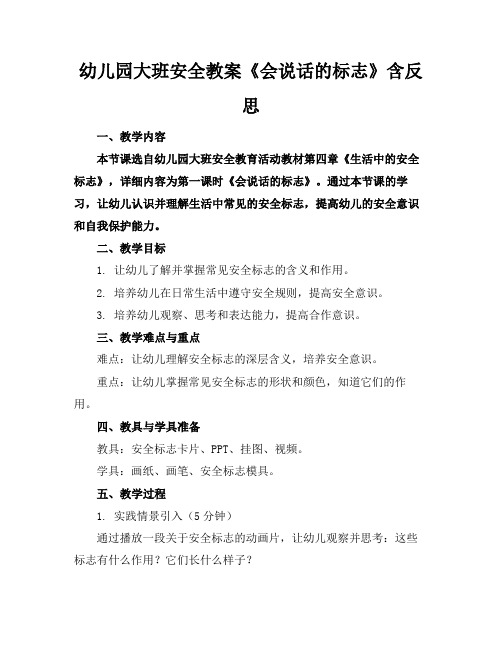 幼儿园大班安全教案《会说话的标志》含反思

一、教学内容

本节课选自幼儿园大班安全教育活动教材第四章《生活中的安全标志》，详细内容为第一课时《会说话的标志》。通过本节课的学习，让幼儿认识并理解生活中常见的安全标志，提高幼儿的安全意识和自我保护能力。

二、教学目标

1. 让幼儿了解并掌握常见安全标志的含义和作用。

2. 培养幼儿在日常生活中遵守安全规则，提高安全意识。

3. 培养幼儿观察、思考和表达能力，提高合作意识。

三、教学难点与重点

难点：让幼儿理解安全标志的深层含义，培养安全意识。

重点：让幼儿掌握常见安全标志的形状和颜色，知道它们的作用。

四、教具与学具准备

教具：安全标志卡片、PPT、挂图、视频。

学具：画纸、画笔、安全标志模具。

五、教学过程

1. 实践情景引入（5分钟）

通过播放一段关于安全标志的动画片，让幼儿观察并思考：这些标志有什么作用？它们长什么样子？